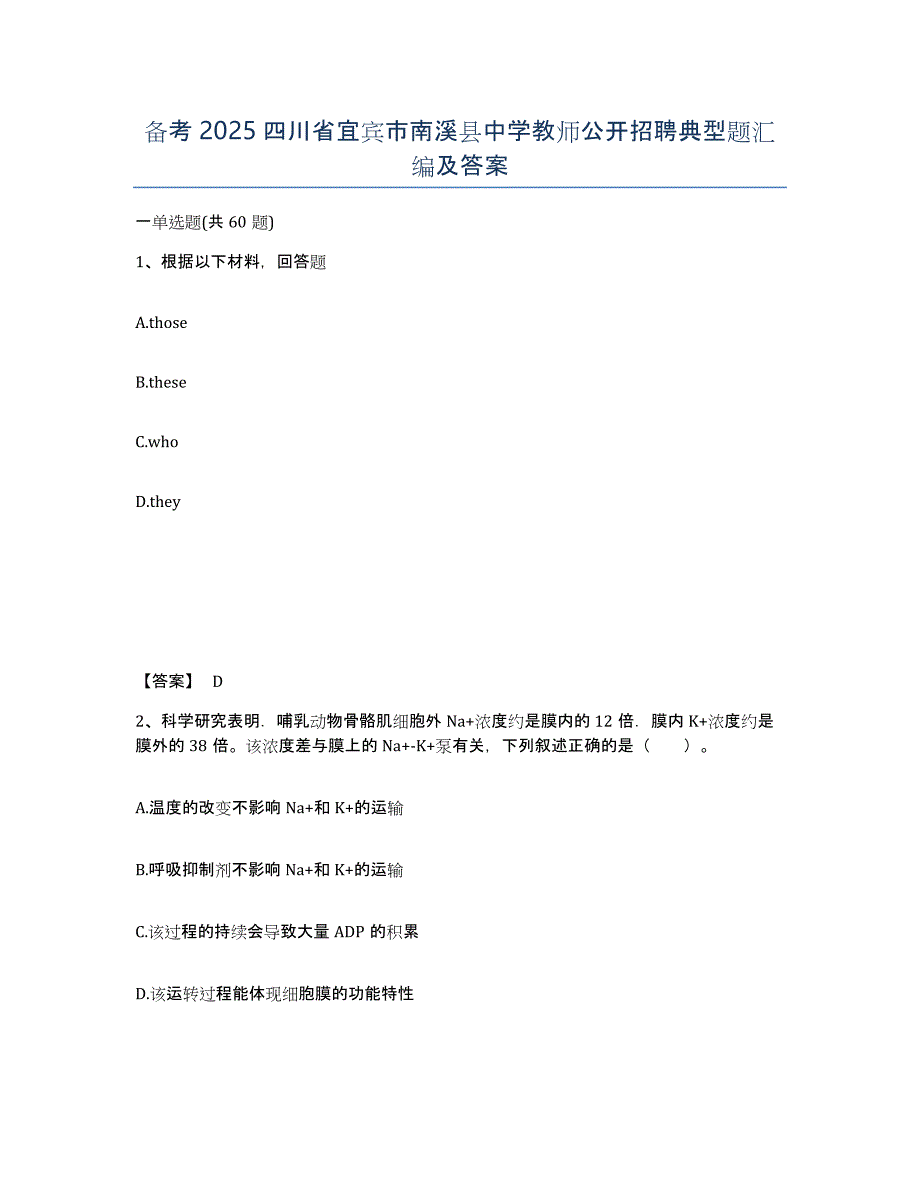 备考 2025 四川省宜宾市南溪县中学教师公开招聘典型题汇编及答案

一单选题(共 60 题)

1、根据以下材料，回答题

A.those

B.these

C.who

D.they

【答案】 D

2、科学研究表明．哺乳动物骨骼肌细胞外 Na+浓度约是膜内的 12 倍．膜内 K+浓度约是膜外的 38 倍。该浓度差与膜上的 Na+-K+泵有关，下列叙述正确的是（ ）。

A.温度的改变不影响 Na+和 K+的运输

B.呼吸抑制剂不影响 Na+和 K+的运输

C.该过程的持续会导致大量 ADP 的积累

D.该运转过程能体现细胞膜的功能特性